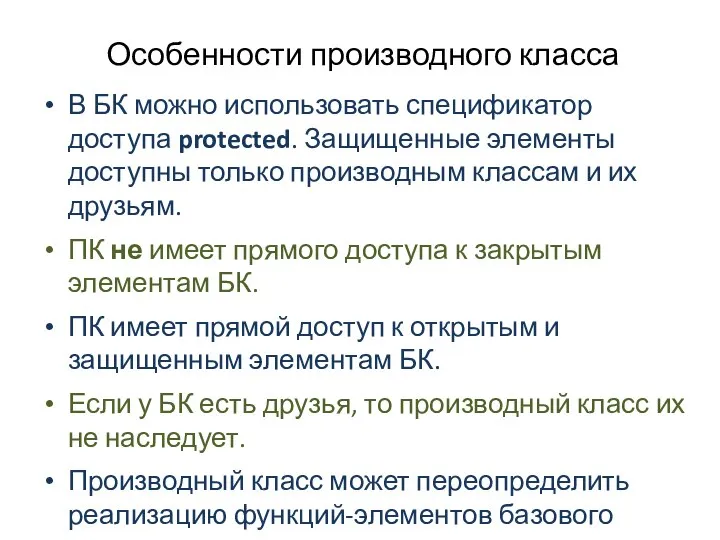 Особенности производного класса

• В БК можно использовать спецификатор доступа protected. Защищенные элементы доступны только производным классам и их друзьям.

• ПК не имеет прямого доступа к закрытым элементам БК.

• ПК имеет прямой доступ к открытым и защищенным элементам БК.

• Если у БК есть друзья, то производный класс их не наследует.

• Производный класс может переопределить реализацию функций-элементов базового